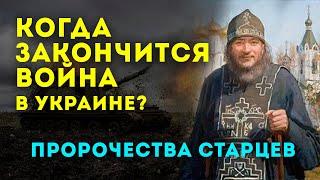 КОГДА ЗАКОНЧИТСЯ ВОЙНА В УКРАИНЕ?

ПРОРОЧЕСТВА СТАРЦЕВ